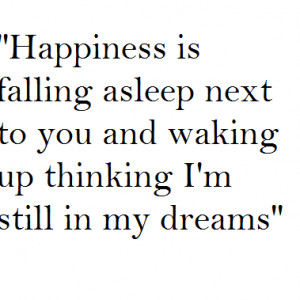 "Happiness is falling asleep next to you and waking up thinking I'm still in my dreams"